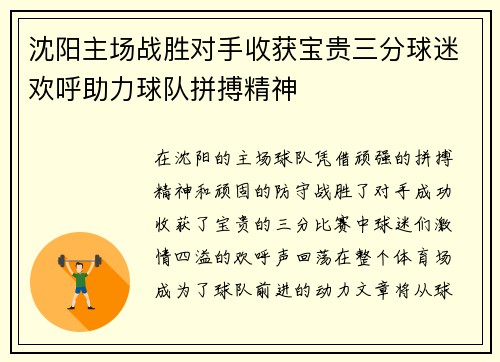 沈阳主场战胜对手收获宝贵三分球迷欢呼助力球队拼搏精神

在沈阳的主场球队凭借顽强的拼搏精神和顽固的防守战胜了对手成功收获了宝贵的三分比赛中球迷们激情四溢的欢呼声回荡在整个体育场成为了球队前进的动力文章将从球